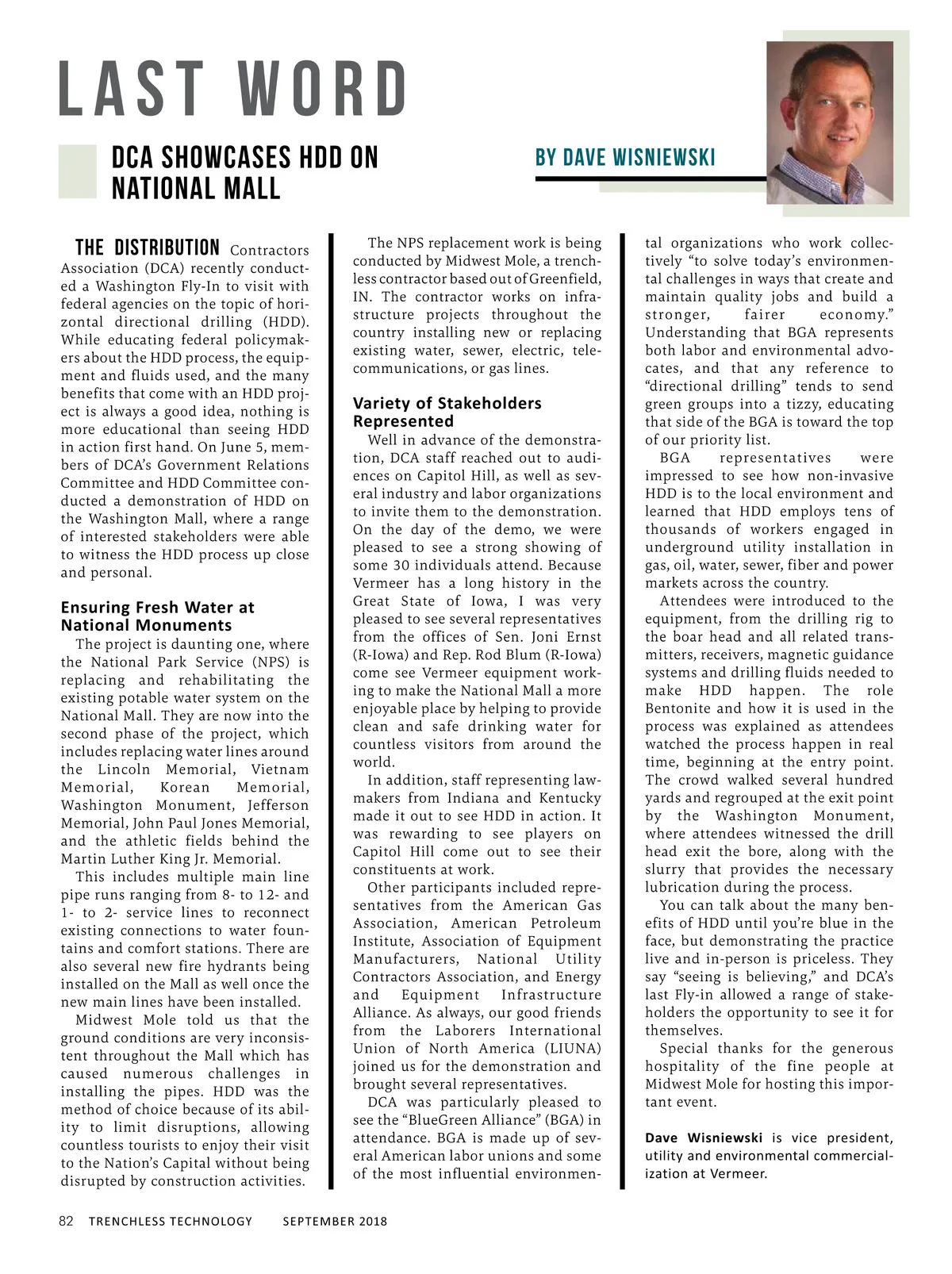 LAST WORD

DCA SHOWCASES HDD ON NATIONAL MALL

BY DAVE WISNIEWSKI

THE DISTRIBUTION Contractors Association (DCA) recently conducted a Washington Fly-In to visit with federal agencies on the topic of horizontal directional drilling (HDD). While educating federal policymakers about the HDD process, the equipment and fluids used, and the many benefits that come with an HDD project is always a good idea, nothing is more educational than seeing HDD in action first hand. On June 5, members of DCA's Government Relations Committee and HDD Committee conducted a demonstration of HDD on the Washington Mall, where a range of interested stakeholders were able to witness the HDD process up close and personal.

Ensuring Fresh Water at National Monuments

The project is daunting one, where the National Park Service (NPS) is replacing and rehabilitating the existing potable water system on the National Mall. They are now into the second phase of the project, which includes replacing water lines around the Lincoln Memorial, Vietnam Memorial, Korean Memorial, Washington Monument, Jefferson Memorial, John Paul Jones Memorial, and the athletic fields behind the Martin Luther King Jr. Memorial.

This includes multiple main line pipe runs ranging from 8- to 12- and 1- to 2- service lines to reconnect existing connections to water fountains and comfort stations. There are also several new fire hydrants being installed on the Mall as well once the new main lines have been installed.

Midwest Mole told us that the ground conditions are very inconsistent throughout the Mall which has caused numerous challenges in installing the pipes. HDD was the method of choice because of its ability to limit disruptions, allowing countless tourists to enjoy their visit to the Nation's Capital without being disrupted by construction activities.

The NPS replacement work is being conducted by Midwest Mole, a trenchless contractor based out of Greenfield, IN. The contractor works on infrastructure projects throughout the country installing new or replacing existing water, sewer, electric, telecommunications, or gas lines.

Variety of Stakeholders Represented

Well in advance of the demonstration, DCA staff reached out to audiences on Capitol Hill, as well as several industry and labor organizations to invite them to the demonstration. On the day of the demo, we were pleased to see a strong showing of some 30 individuals attend. Because Vermeer has a long history in the Great State of Iowa, I was very pleased to see several representatives from the offices of Sen. Joni Ernst (R-Iowa) and Rep. Rod Blum (R-Iowa) come see Vermeer equipment working to make the National Mall a more enjoyable place by helping to provide clean and safe drinking water for countless visitors from around the world.

In addition, staff representing lawmakers from Indiana and Kentucky made it out to see HDD in action. It was rewarding to see players on Capitol Hill come out to see their constituents at work.

Other participants included representatives from the American Gas Association, American Petroleum Institute, Association of Equipment Manufacturers, National Utility Contractors Association, and Energy and Equipment Infrastructure Alliance. As always, our good friends from the Laborers International Union of North America (LIUNA) joined us for the demonstration and brought several representatives.

DCA was particularly pleased to see the "BlueGreen Alliance" (BGA) in attendance. BGA is made up of several American labor unions and some of the most influential environmental organizations who work collectively "to solve today's environmental challenges in ways that create and maintain quality jobs and build a stronger, fairer economy." Understanding that BGA represents both labor and environmental advocates, and that any reference to "directional drilling" tends to send green groups into a tizzy, educating that side of the BGA is toward the top of our priority list.

BGA representatives were impressed to see how non-invasive HDD is to the local environment and learned that HDD employs tens of thousands of workers engaged in underground utility installation in gas, oil, water, sewer, fiber and power markets across the country.

Attendees were introduced to the equipment, from the drilling rig to the boar head and all related transmitters, receivers, magnetic guidance systems and drilling fluids needed to make HDD happen. The role Bentonite and how it is used in the process was explained as attendees watched the process happen in real time, beginning at the entry point. The crowd walked several hundred yards and regrouped at the exit point by the Washington Monument, where attendees witnessed the drill head exit the bore, along with the slurry that provides the necessary lubrication during the process.

You can talk about the many benefits of HDD until you're blue in the face, but demonstrating the practice live and in-person is priceless. They say "seeing is believing," and DCA's last Fly-in allowed a range of stakeholders the opportunity to see it for themselves.

Special thanks for the generous hospitality of the fine people at Midwest Mole for hosting this important event.

Dave Wisniewski is vice president, utility and environmental commercialization at Vermeer.

82 TRENCHLESS TECHNOLOGY SEPTEMBER 2018